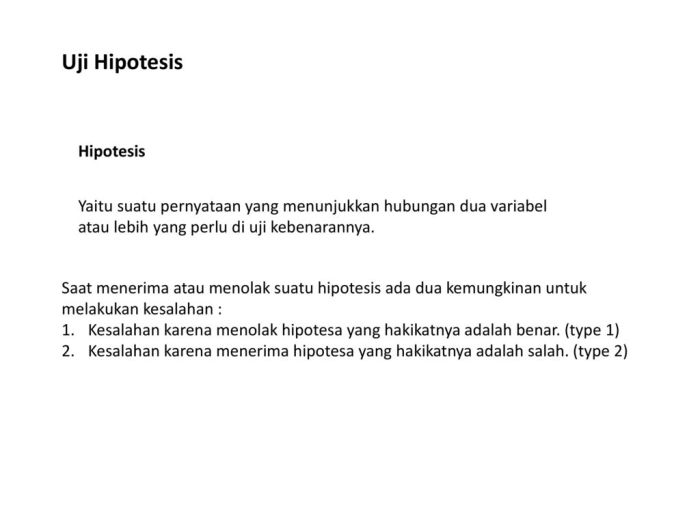 Uji Hipotesis

Hipotesis

Yaitu suatu pernyataan yang menunjukkan hubungan dua variabel atau lebih yang perlu di uji kebenarannya.

Saat menerima atau menolak suatu hipotesis ada dua kemungkinan untuk melakukan kesalahan :
1. Kesalahan karena menolak hipotesa yang hakikatnya adalah benar. (type 1)
2. Kesalahan karena menerima hipotesa yang hakikatnya adalah salah. (type 2)